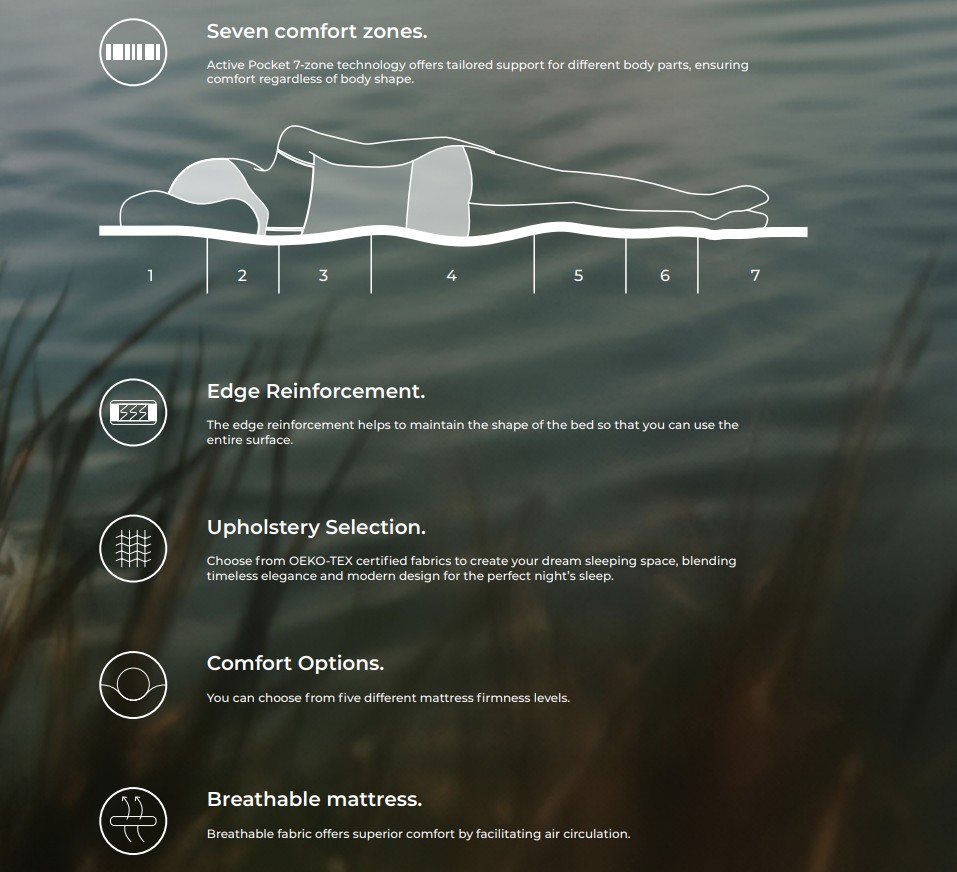 Seven comfort zones.

Active Pocket 7-zone technology offers tailored support for different body parts, ensuring comfort regardless of body shape.

1
2
3
4
5
6
7

Edge Reinforcement.

The edge reinforcement helps to maintain the shape of the bed so that you can use the entire surface.

Upholstery Selection.

Choose from OEKO-TEX certified fabrics to create your dream sleeping space, blending timeless elegance and modern design for the perfect night's sleep.

Comfort Options.

You can choose from five different mattress firmness levels.

Breathable mattress.

Breathable fabric offers superior comfort by facilitating air circulation.